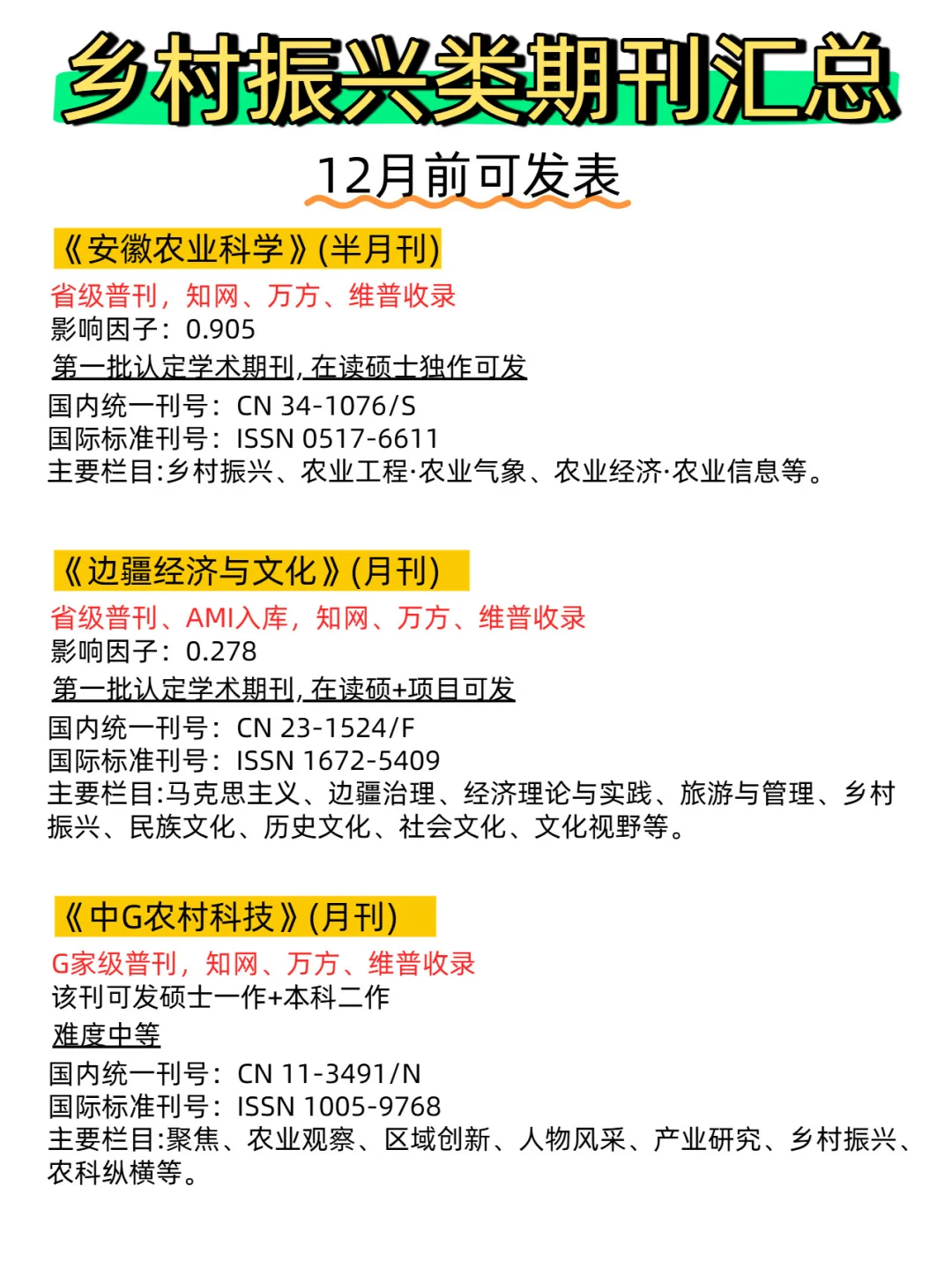 乡村振兴类期刊汇总

12月前可发表

《安徽农业科学》(半月刊)
省级普刊，知网、万方、维普收录
影响因子：0.905
第一批认定学术期刊，在读硕士独作可发
国内统一刊号：CN 34-1076/S
国际标准刊号：ISSN 0517-6611
主要栏目:乡村振兴、农业工程·农业气象、农业经济·农业信息等。

《边疆经济与文化》(月刊)
省级普刊、AMI入库，知网、万方、维普收录
影响因子：0.278
第一批认定学术期刊，在读硕+项目可发
国内统一刊号：CN 23-1524/F
国际标准刊号：ISSN 1672-5409
主要栏目:马克思主义、边疆治理、经济理论与实践、旅游与管理、乡村振兴、民族文化、历史文化、社会文化、文化视野等。

《中G农村科技》(月刊)
G家级普刊，知网、万方、维普收录
该刊可发硕士一作+本科二作
难度中等
国内统一刊号：CN 11-3491/N
国际标准刊号：ISSN 1005-9768
主要栏目:聚焦、农业观察、区域创新、人物风采、产业研究、乡村振兴、农科纵横等。